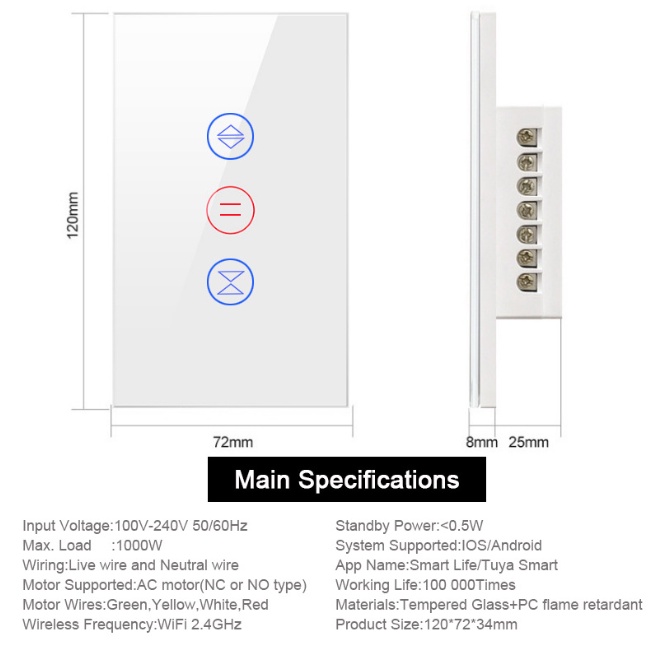 120mm

72mm

8mm 25mm

Main Specifications

Input Voltage:100V-240V 50/60Hz
Max. Load :1000W
Wiring:Live wire and Neutral wire
Motor Supported:AC motor(NC or NO type)
Motor Wires:Green,Yellow,White,Red
Wireless Frequency:WiFi 2.4GHz

Standby Power:<0.5W
System Supported:IOS/Android
App Name:Smart Life/Tuya Smart
Working Life:100 000Times
Materials:Tempered Glass+PC flame retardant
Product Size:120*72*34mm